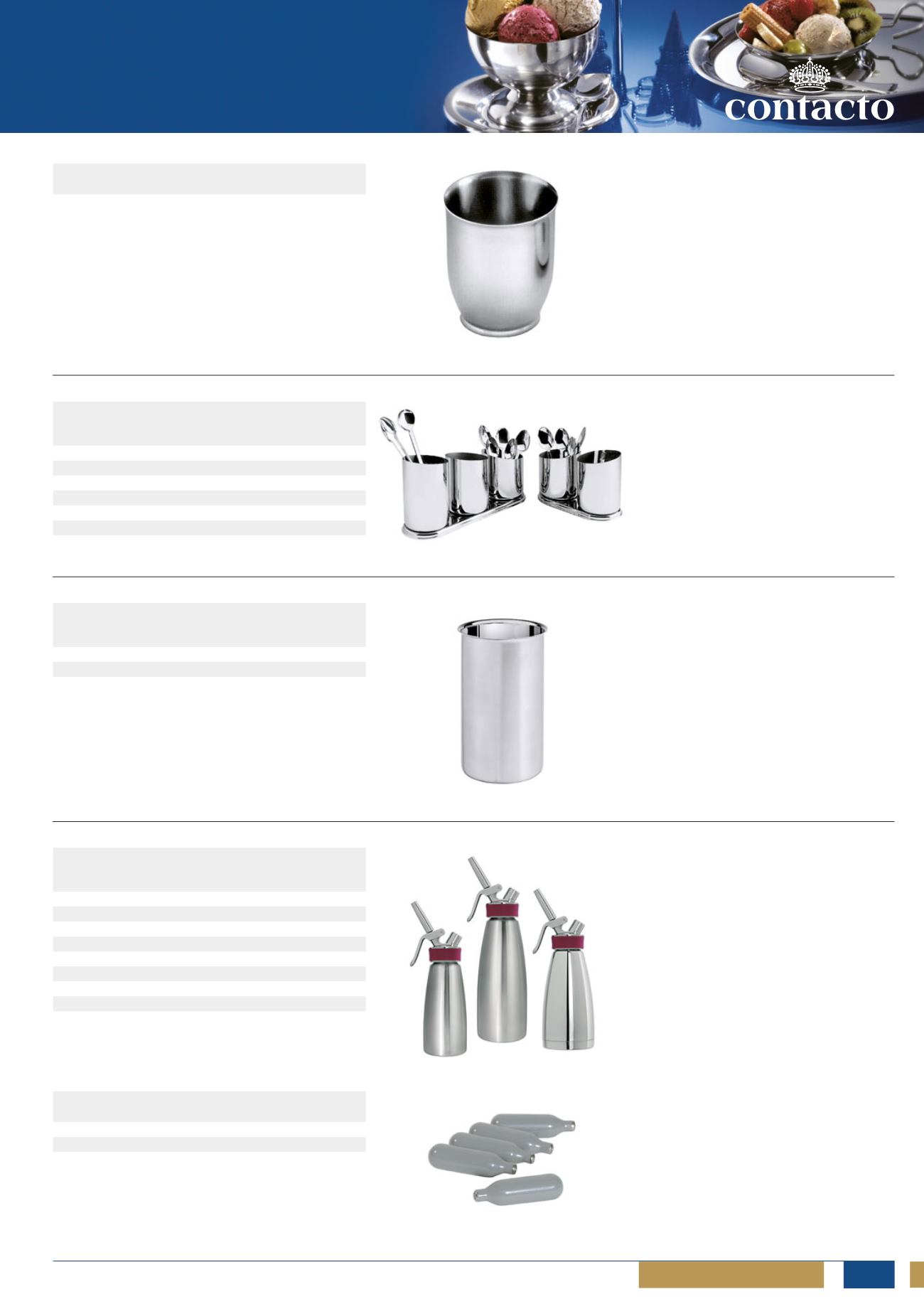 contacto